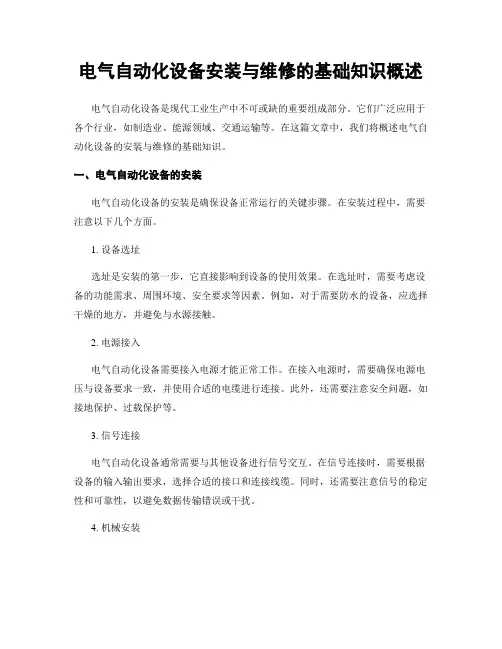 电气自动化设备安装与维修的基础知识概述

电气自动化设备是现代工业生产中不可或缺的重要组成部分。它们广泛应用于各个行业，如制造业、能源领域、交通运输等。在这篇文章中，我们将概述电气自动化设备的安装与维修的基础知识。

一、电气自动化设备的安装

电气自动化设备的安装是确保设备正常运行的关键步骤。在安装过程中，需要注意以下几个方面。

1. 设备选址

选址是安装的第一步，它直接影响到设备的使用效果。在选址时，需要考虑设备的功能需求、周围环境、安全要求等因素。例如，对于需要防水的设备，应选择干燥的地方，并避免与水源接触。

2. 电源接入

电气自动化设备需要接入电源才能正常工作。在接入电源时，需要确保电源电压与设备要求一致，并使用合适的电缆进行连接。此外，还需要注意安全问题，如接地保护、过载保护等。

3. 信号连接

电气自动化设备通常需要与其他设备进行信号交互。在信号连接时，需要根据设备的输入输出要求，选择合适的接口和连接线缆。同时，还需要注意信号的稳定性和可靠性，以避免数据传输错误或干扰。

4. 机械安装